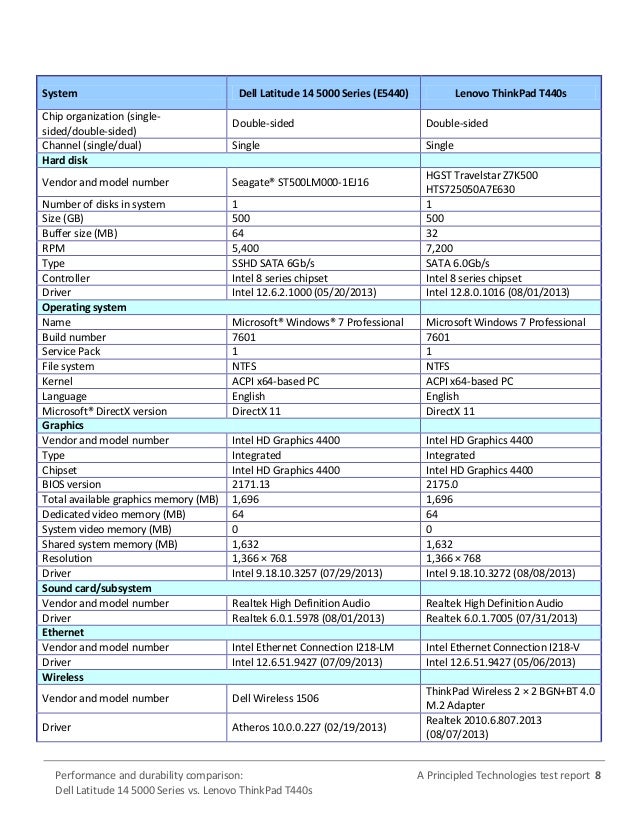 | System | Dell Latitude 14 5000 Series (E5440) | Lenovo ThinkPad T440s |
|---|---|---|
| Chip organization (single-sided/double-sided) | Double-sided | Double-sided |
| Channel (single/dual) | Single | Single |
| **Hard disk** | | |
| Vendor and model number | Seagate® ST500LM000-1EJ16 | HGST Travelstar Z7K500 HTS725050A7E630 |
| Number of disks in system | 1 | 1 |
| Size (GB) | 500 | 500 |
| Buffer size (MB) | 64 | 32 |
| RPM | 5,400 | 7,200 |
| Type | SSHD SATA 6Gb/s | SATA 6.0Gb/s |
| Controller | Intel 8 series chipset | Intel 8 series chipset |
| Driver | Intel 12.6.2.1000 (05/20/2013) | Intel 12.8.0.1016 (08/01/2013) |
| **Operating system** | | |
| Name | Microsoft® Windows® 7 Professional | Microsoft Windows 7 Professional |
| Build number | 7601 | 7601 |
| Service Pack | 1 | 1 |
| File system | NTFS | NTFS |
| Kernel | ACPI x64-based PC | ACPI x64-based PC |
| Language | English | English |
| Microsoft® DirectX version | DirectX 11 | DirectX 11 |
| **Graphics** | | |
| Vendor and model number | Intel HD Graphics 4400 | Intel HD Graphics 4400 |
| Type | Integrated | Integrated |
| Chipset | Intel HD Graphics 4400 | Intel HD Graphics 4400 |
| BIOS version | 2171.13 | 2175.0 |
| Total available graphics memory (MB) | 1,696 | 1,696 |
| Dedicated video memory (MB) | 64 | 64 |
| System video memory (MB) | 0 | 0 |
| Shared system memory (MB) | 1,632 | 1,632 |
| Resolution | 1,366 × 768 | 1,366 × 768 |
| Driver | Intel 9.18.10.3257 (07/29/2013) | Intel 9.18.10.3272 (08/08/2013) |
| **Sound card/subsystem** | | |
| Vendor and model number | Realtek High Definition Audio | Realtek High Definition Audio |
| Driver | Realtek 6.0.1.5978 (08/01/2013) | Realtek 6.0.1.7005 (07/31/2013) |
| **Ethernet** | | |
| Vendor and model number | Intel Ethernet Connection I218-LM | Intel Ethernet Connection I218-V |
| Driver | Intel 12.6.51.9427 (07/09/2013) | Intel 12.6.51.9427 (05/06/2013) |
| **Wireless** | | |
| Vendor and model number | Dell Wireless 1506 | ThinkPad Wireless 2 × 2 BGN+BT 4.0 M.2 Adapter |
| Driver | Atheros 10.0.0.227 (02/19/2013) | Realtek 2010.6.807.2013 (08/07/2013) |

Performance and durability comparison: Dell Latitude 14 5000 Series vs. Lenovo ThinkPad T440s

A Principled Technologies test report 8